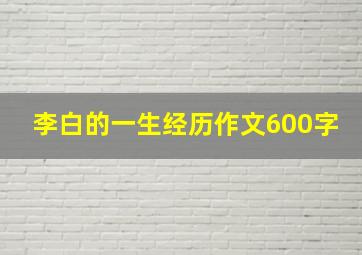 李白的一生经历作文600字